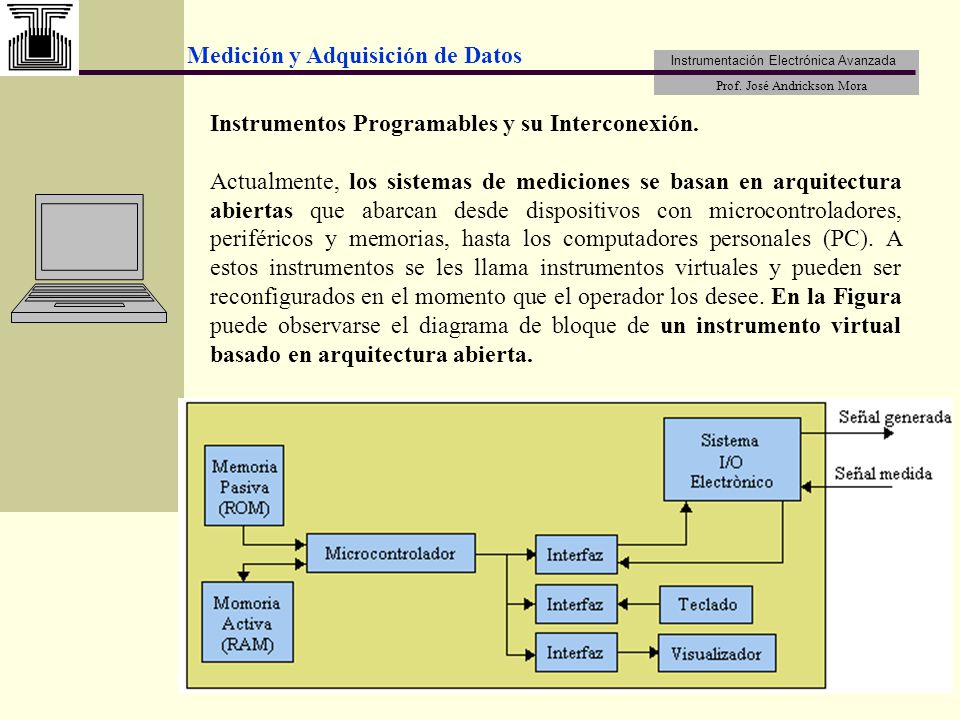 Medición y Adquisición de Datos

Instrumentación Electrónica Avanzada

Prof. José Andrickson Mora

Instrumentos Programables y su Interconexión.

Actualmente, los sistemas de mediciones se basan en arquitectura abiertas que abarcan desde dispositivos con microcontroladores, periféricos y memorias, hasta los computadores personales (PC). A estos instrumentos se les llama instrumentos virtuales y pueden ser reconfigurados en el momento que el operador los desee. En la Figura puede observarse el diagrama de bloque de un instrumento virtual basado en arquitectura abierta.

Memoria Pasiva (ROM)

Momoria Activa (RAM)

Microcontrolador

Interfaz

Interfaz

Interfaz

Sistema I/O Electrònico

Teclado

Visualizador

Señal generada

Señal medida